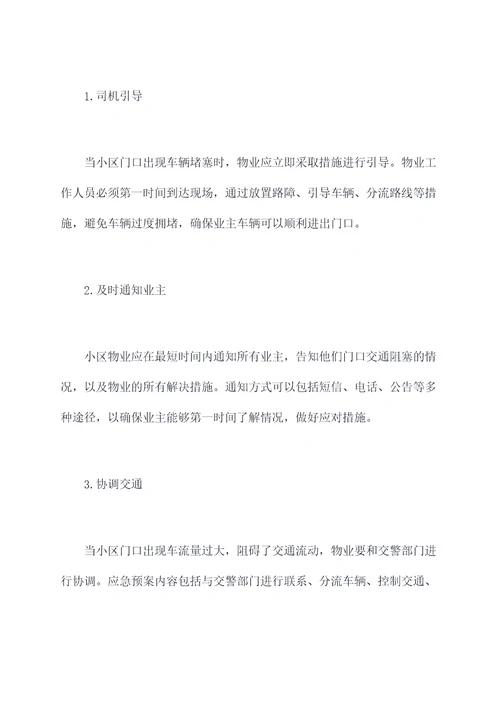 1. 司机引导

当小区门口出现车辆堵塞时，物业应立即采取措施进行引导。物业工作人员必须第一时间到达现场，通过放置路障、引导车辆、分流路线等措施，避免车辆过度拥堵，确保业主车辆可以顺利进出门口。

2. 及时通知业主

小区物业应在最短时间内通知所有业主，告知他们门口交通阻塞的情况，以及物业的所有解决措施。通知方式可以包括短信、电话、公告等多种途径，以确保业主能够第一时间了解情况，做好应对措施。

3. 协调交通

当小区门口出现车流量过大，阻碍了交通流动，物业要和交警部门进行协调。应急预案内容包括与交警部门进行联系、分流车辆、控制交通、